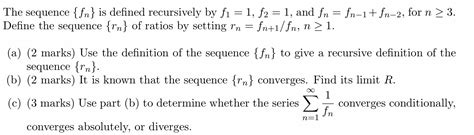 The sequence $\{f_n\}$ is defined recursively by $f_1 = 1$, $f_2 = 1$, and $f_n = f_{n-1} + f_{n-2}$, for $n \geq 3$. Define the sequence $\{r_n\}$ of ratios by setting $r_n = f_{n+1}/f_n$, $n \geq 1$.

(a) (2 marks) Use the definition of the sequence $\{f_n\}$ to give a recursive definition of the sequence $\{r_n\}$.

(b) (2 marks) It is known that the sequence $\{r_n\}$ converges. Find its limit $R$.

(c) (3 marks) Use part (b) to determine whether the series $\sum_{n=1}^{\infty} \frac{1}{f_n}$ converges conditionally, converges absolutely, or diverges.